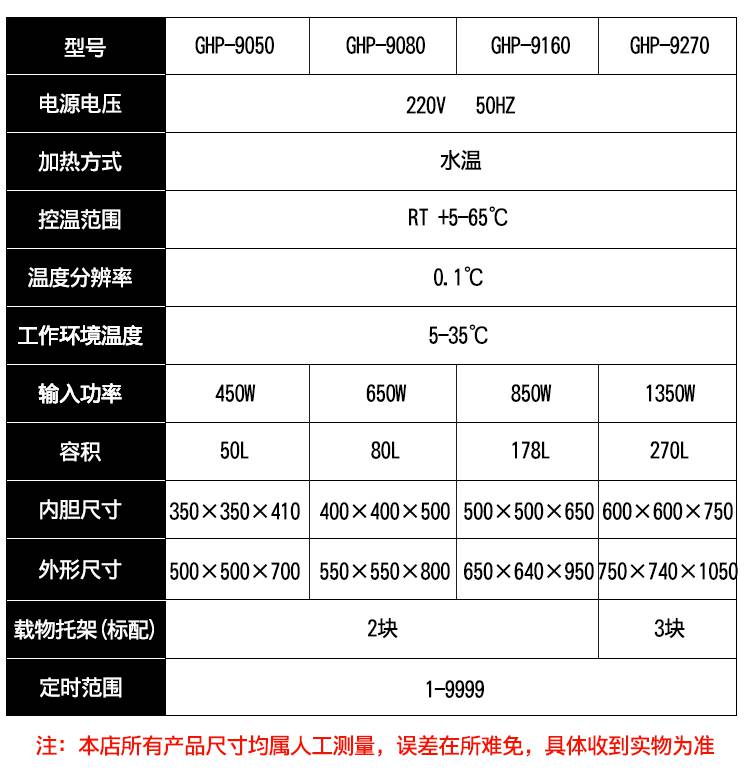 | 型号 | GHP-9050 | GHP-9080 | GHP-9160 | GHP-9270 |
|---|---|---|---|---|
| 电源电压 | 220V 50HZ | | | |
| 加热方式 | 水温 | | | |
| 控温范围 | RT +5-65℃ | | | |
| 温度分辨率 | 0.1℃ | | | |
| 工作环境温度 | 5-35℃ | | | |
| 输入功率 | 450W | 650W | 850W | 1350W |
| 容积 | 50L | 80L | 178L | 270L |
| 内胆尺寸 | 350×350×410 | 400×400×500 | 500×500×650 | 600×600×750 |
| 外形尺寸 | 500×500×700 | 550×550×800 | 650×640×950 | 750×740×1050 |
| 载物托架(标配) | 2块 | | | 3块 |
| 定时范围 | 1-9999 | | | |

注：本店所有产品尺寸均属人工测量，误差在所难免，具体收到实物为准